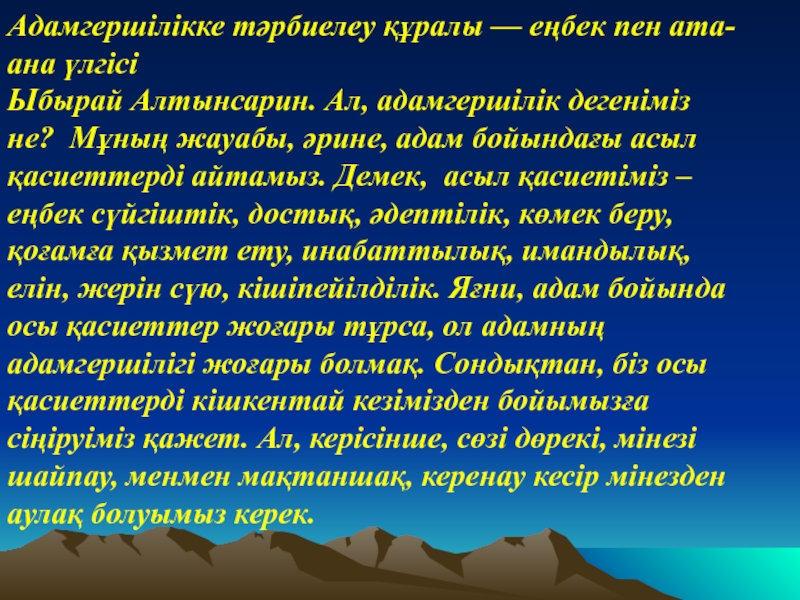 Адамгершілікке тәрбиелеу құралы — еңбек пен ата-ана үлгісі
Ыбырай Алтынсарин. Ал, адамгершілік дегеніміз не? Мұның жауабы, әрине, адам бойындағы асыл қасиеттерді айтамыз. Демек, асыл қасиетіміз – еңбек сүйгіштік, достық, әдептілік, көмек беру, қоғамға қызмет ету, инабаттылық, имандылық, елін, жерін сүю, кішіпейілділік. Яғни, адам бойында осы қасиеттер жоғары тұрса, ол адамның адамгершілігі жоғары болмақ. Сондықтан, біз осы қасиеттерді кішкентай кезімізден бойымызға сіңіруіміз қажет. Ал, керісінше, сөзі дөрекі, мінезі шайпау, менмен мақтаншақ, керенау кесір мінезден аулақ болуымыз керек.